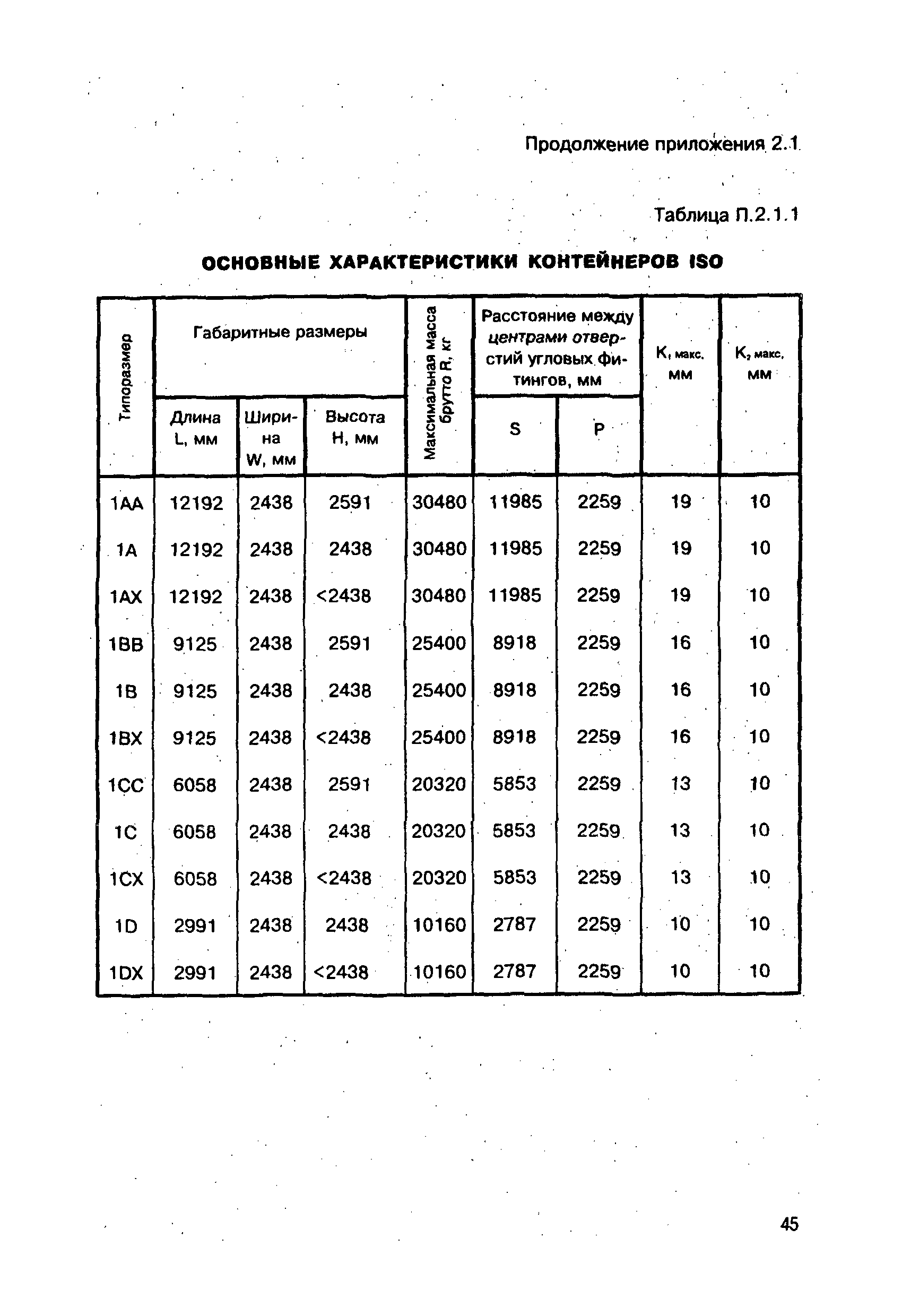 Продолжение приложения 2.1

Таблица П.2.1.1

ОСНОВНЫЕ ХАРАКТЕРИСТИКИ КОНТЕЙНЕРОВ ISO

| Типоразмер | Габаритные размеры Длина L, мм | Габаритные размеры Ширина W, мм | Габаритные размеры Высота H, мм | Максимальная масса брутто R, кг | Расстояние между центрами отверстий угловых фитингов, мм S | Расстояние между центрами отверстий угловых фитингов, мм P | $K_1$ макс. мм | $K_2$ макс. мм |
|---|---|---|---|---|---|---|---|---|
| 1AA | 12192 | 2438 | 2591 | 30480 | 11985 | 2259 | 19 | 10 |
| 1A | 12192 | 2438 | 2438 | 30480 | 11985 | 2259 | 19 | 10 |
| 1AX | 12192 | 2438 | <2438 | 30480 | 11985 | 2259 | 19 | 10 |
| 1BB | 9125 | 2438 | 2591 | 25400 | 8918 | 2259 | 16 | 10 |
| 1B | 9125 | 2438 | 2438 | 25400 | 8918 | 2259 | 16 | 10 |
| 1BX | 9125 | 2438 | <2438 | 25400 | 8918 | 2259 | 16 | 10 |
| 1CC | 6058 | 2438 | 2591 | 20320 | 5853 | 2259 | 13 | 10 |
| 1C | 6058 | 2438 | 2438 | 20320 | 5853 | 2259 | 13 | 10 |
| 1CX | 6058 | 2438 | <2438 | 20320 | 5853 | 2259 | 13 | 10 |
| 1D | 2991 | 2438 | 2438 | 10160 | 2787 | 2259 | 10 | 10 |
| 1DX | 2991 | 2438 | <2438 | 10160 | 2787 | 2259 | 10 | 10 |

45